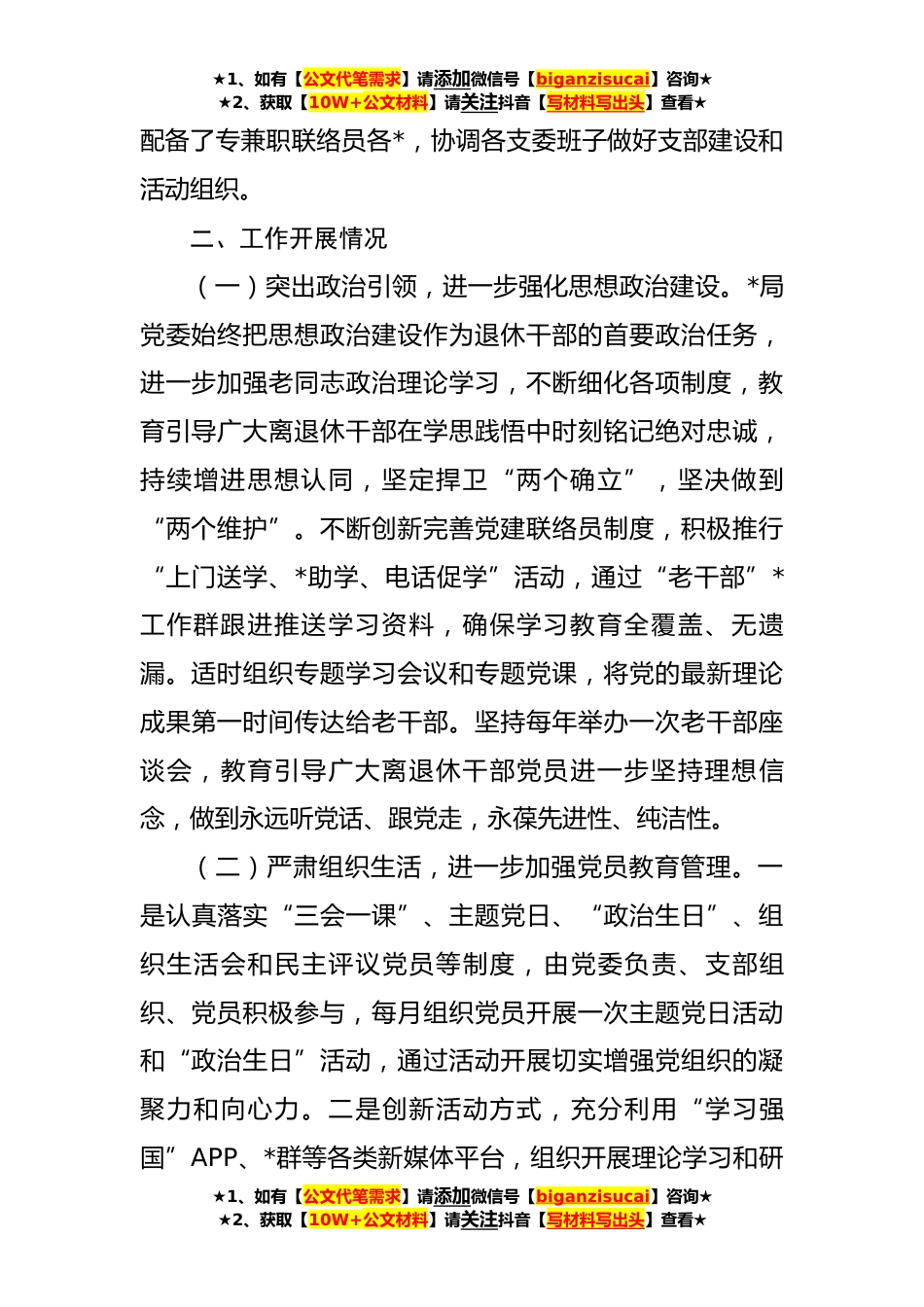 ★1、如有【公文代笔需求】请添加微信号【biganzisucai】咨询★
★2、获取【10W+公文材料】请关注抖音【写材料写出头】查看★

配备了专兼职联络员各*，协调各支委班子做好支部建设和活动组织。

二、工作开展情况

（一）突出政治引领，进一步强化思想政治建设。*局党委始终把思想政治建设作为退休干部的首要政治任务，进一步加强老同志政治理论学习，不断细化各项制度，教育引导广大离退休干部在学思践悟中时刻铭记绝对忠诚，持续增进思想认同，坚定捍卫“两个确立”，坚决做到“两个维护”。不断创新完善党建联络员制度，积极推行“上门送学、*助学、电话促学”活动，通过“老干部”*工作群跟进推送学习资料，确保学习教育全覆盖、无遗漏。适时组织专题学习会议和专题党课，将党的最新理论成果第一时间传达给老干部。坚持每年举办一次老干部座谈会，教育引导广大离退休干部党员进一步坚持理想信念，做到永远听党话、跟党走，永葆先进性、纯洁性。

（二）严肃组织生活，进一步加强党员教育管理。一是认真落实“三会一课”、主题党日、“政治生日”、组织生活会和民主评议党员等制度，由党委负责、支部组织、党员积极参与，每月组织党员开展一次主题党日活动和“政治生日”活动，通过活动开展切实增强党组织的凝聚力和向心力。二是创新活动方式，充分利用“学习强国”APP、*群等各类新媒体平台，组织开展理论学习和研

★1、如有【公文代笔需求】请添加微信号【biganzisucai】咨询★
★2、获取【10W+公文材料】请关注抖音【写材料写出头】查看★